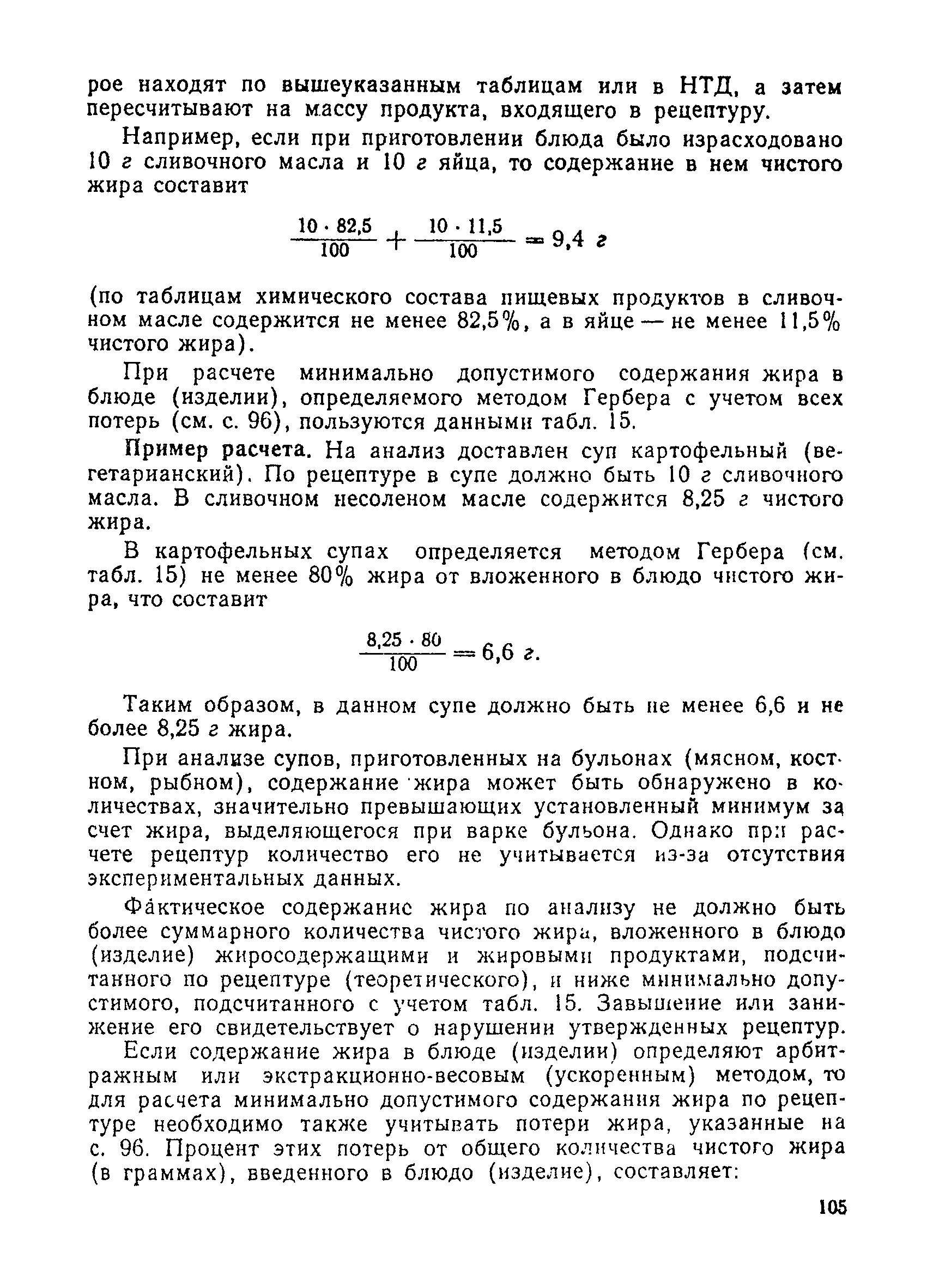 рое находят по вышеуказанным таблицам или в НТД, а затем пересчитывают на массу продукта, входящего в рецептуру.

Например, если при приготовлении блюда было израсходовано 10 г сливочного масла и 10 г яйца, то содержание в нем чистого жира составит

$\frac{10 \cdot 82,5}{100} + \frac{10 \cdot 11,5}{100} = 9,4$ г

(по таблицам химического состава пищевых продуктов в сливочном масле содержится не менее 82,5%, а в яйце — не менее 11,5% чистого жира).

При расчете минимально допустимого содержания жира в блюде (изделии), определяемого методом Гербера с учетом всех потерь (см. с. 96), пользуются данными табл. 15.

Пример расчета. На анализ доставлен суп картофельный (вегетарианский). По рецептуре в супе должно быть 10 г сливочного масла. В сливочном несоленом масле содержится 8,25 г чистого жира.

В картофельных супах определяется методом Гербера (см. табл. 15) не менее 80% жира от вложенного в блюдо чистого жира, что составит

$\frac{8,25 \cdot 80}{100} = 6,6$ г.

Таким образом, в данном супе должно быть не менее 6,6 и не более 8,25 г жира.

При анализе супов, приготовленных на бульонах (мясном, костном, рыбном), содержание жира может быть обнаружено в количествах, значительно превышающих установленный минимум за счет жира, выделяющегося при варке бульона. Однако при расчете рецептур количество его не учитывается из-за отсутствия экспериментальных данных.

Фактическое содержание жира по анализу не должно быть более суммарного количества чистого жира, вложенного в блюдо (изделие) жиросодержащими и жировыми продуктами, подсчитанного по рецептуре (теоретического), и ниже минимально допустимого, подсчитанного с учетом табл. 15. Завышение или занижение его свидетельствует о нарушении утвержденных рецептур.

Если содержание жира в блюде (изделии) определяют арбитражным или экстракционно-весовым (ускоренным) методом, то для расчета минимально допустимого содержания жира по рецептуре необходимо также учитывать потери жира, указанные на с. 96. Процент этих потерь от общего количества чистого жира (в граммах), введенного в блюдо (изделие), составляет:

105